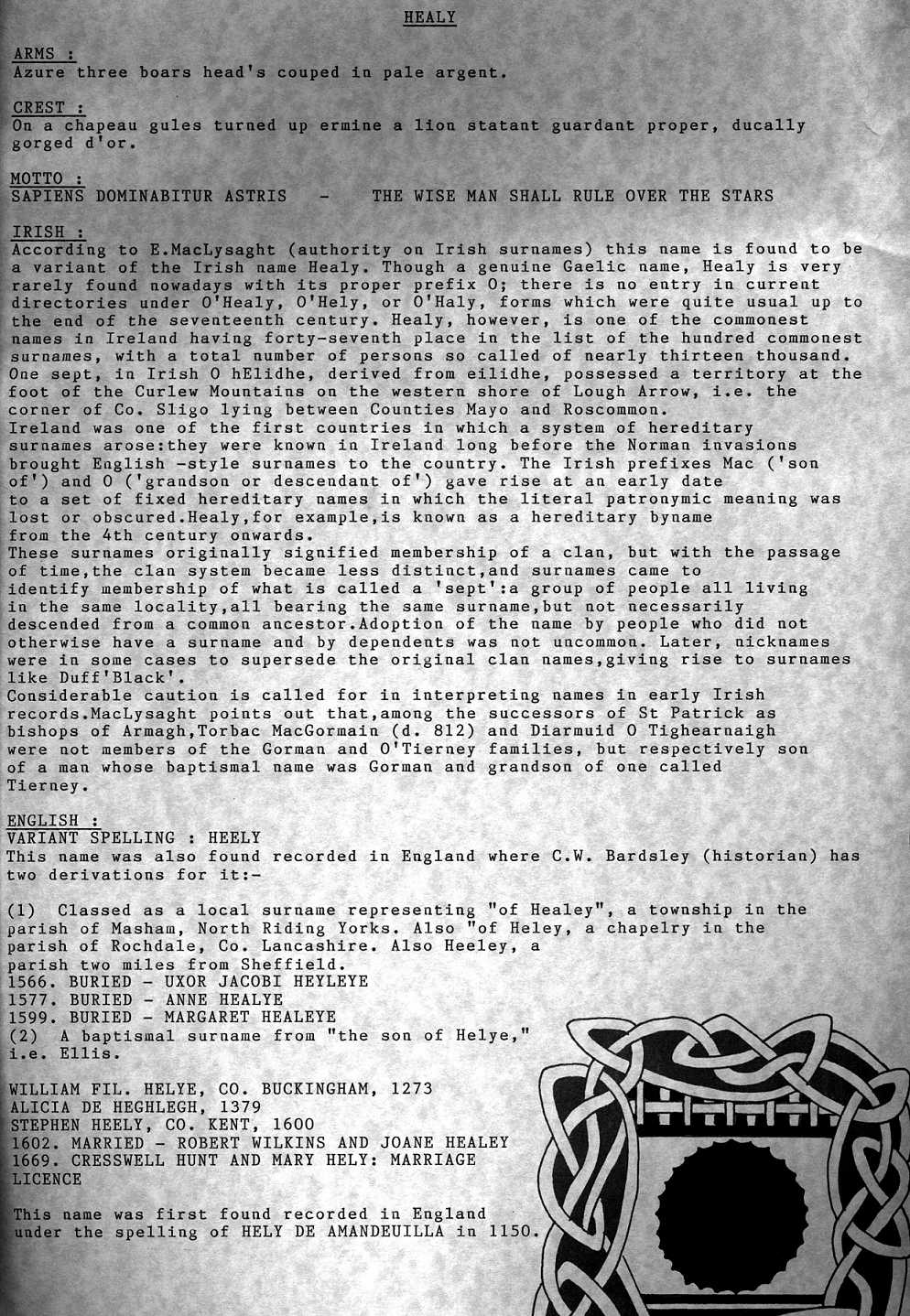 HEALY

ARMS :
Azure three boars head's couped in pale argent.

CREST :
On a chapeau gules turned up ermine a lion statant guardant proper, ducally gorged d'or.

MOTTO :
SAPIENS DOMINABITUR ASTRIS - THE WISE MAN SHALL RULE OVER THE STARS

IRISH :
According to E.MacLysaght (authority on Irish surnames) this name is found to be a variant of the Irish name Healy. Though a genuine Gaelic name, Healy is very rarely found nowadays with its proper prefix O; there is no entry in current directories under O'Healy, O'Hely, or O'Haly, forms which were quite usual up to the end of the seventeenth century. Healy, however, is one of the commonest names in Ireland having forty-seventh place in the list of the hundred commonest surnames, with a total number of persons so called of nearly thirteen thousand. One sept, in Irish O hElidhe, derived from eilidhe, possessed a territory at the foot of the Curlew Mountains on the western shore of Lough Arrow, i.e. the corner of Co. Sligo lying between Counties Mayo and Roscommon.
Ireland was one of the first countries in which a system of hereditary surnames arose:they were known in Ireland long before the Norman invasions brought English -style surnames to the country. The Irish prefixes Mac ('son of') and O ('grandson or descendant of') gave rise at an early date to a set of fixed hereditary names in which the literal patronymic meaning was lost or obscured.Healy,for example,is known as a hereditary byname from the 4th century onwards.
These surnames originally signified membership of a clan, but with the passage of time,the clan system became less distinct,and surnames came to identify membership of what is called a 'sept':a group of people all living in the same locality,all bearing the same surname,but not necessarily descended from a common ancestor.Adoption of the name by people who did not otherwise have a surname and by dependents was not uncommon. Later, nicknames were in some cases to supersede the original clan names,giving rise to surnames like Duff'Black'.
Considerable caution is called for in interpreting names in early Irish records.MacLysaght points out that,among the successors of St Patrick as bishops of Armagh,Torbac MacGormain (d. 812) and Diarmuid O Tighearnaigh were not members of the Gorman and O'Tierney families, but respectively son of a man whose baptismal name was Gorman and grandson of one called Tierney.

ENGLISH :
VARIANT SPELLING : HEELY
This name was also found recorded in England where C.W. Bardsley (historian) has two derivations for it:-

(1) Classed as a local surname representing "of Healey", a township in the parish of Masham, North Riding Yorks. Also "of Heley, a chapelry in the parish of Rochdale, Co. Lancashire. Also Heeley, a parish two miles from Sheffield.
1566. BURIED - UXOR JACOBI HEYLEYE
1577. BURIED - ANNE HEALYE
1599. BURIED - MARGARET HEALEYE
(2) A baptismal surname from "the son of Helye," i.e. Ellis.

WILLIAM FIL. HELYE, CO. BUCKINGHAM, 1273
ALICIA DE HEGHLEGH, 1379
STEPHEN HEELY, CO. KENT, 1600
1602. MARRIED - ROBERT WILKINS AND JOANE HEALEY
1669. CRESSWELL HUNT AND MARY HELY: MARRIAGE LICENCE

This name was first found recorded in England under the spelling of HELY DE AMANDEUILLA in 1150.